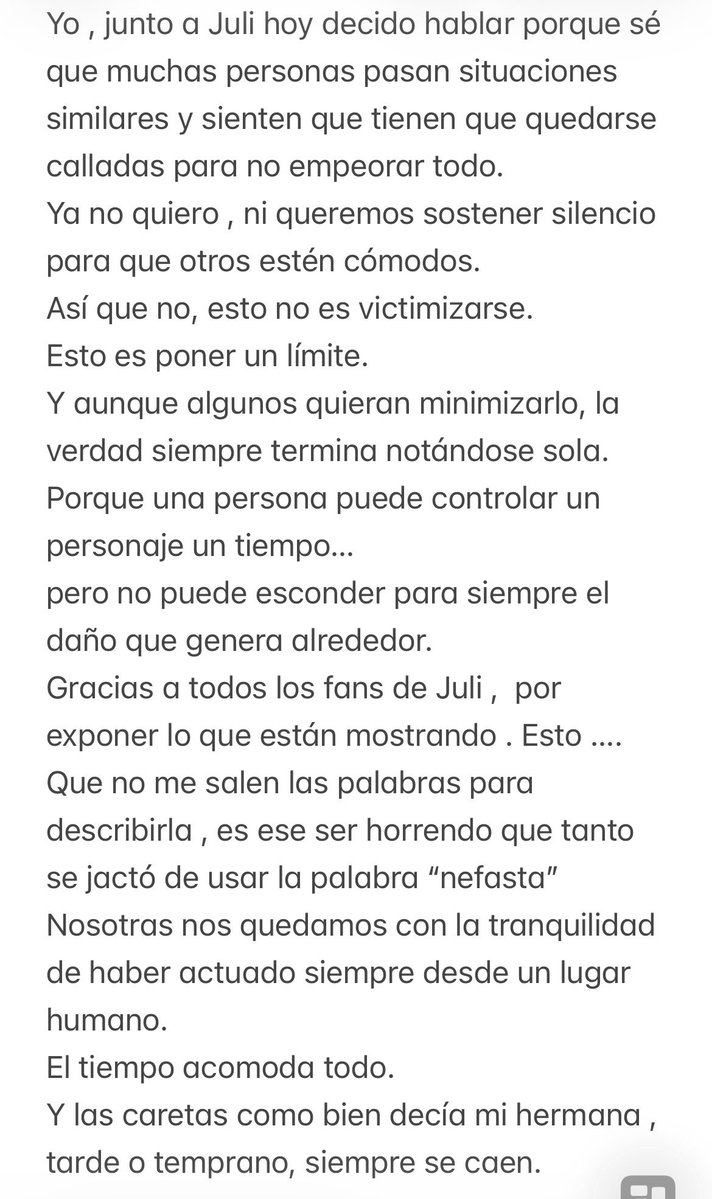 Yo , junto a Juli hoy decido hablar porque sé que muchas personas pasan situaciones similares y sienten que tienen que quedarse calladas para no empeorar todo.
Ya no quiero , ni queremos sostener silencio para que otros estén cómodos.
Así que no, esto no es victimizarse.
Esto es poner un límite.
Y aunque algunos quieran minimizarlo, la verdad siempre termina notándose sola.
Porque una persona puede controlar un personaje un tiempo…
pero no puede esconder para siempre el daño que genera alrededor.
Gracias a todos los fans de Juli , por exponer lo que están mostrando . Esto ....
Que no me salen las palabras para describirla , es ese ser horrendo que tanto se jactó de usar la palabra “nefasta”
Nosotras nos quedamos con la tranquilidad de haber actuado siempre desde un lugar humano.
El tiempo acomoda todo.
Y las caretas como bien decía mi hermana , tarde o temprano, siempre se caen.